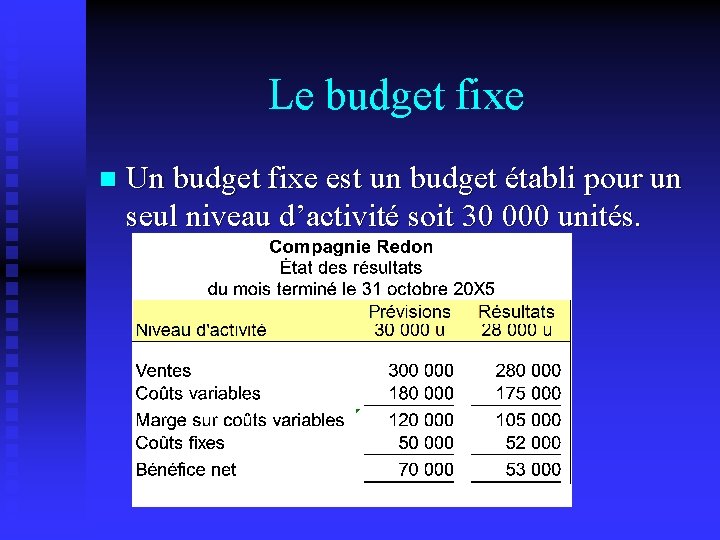 Le budget fixe

Un budget fixe est un budget établi pour un seul niveau d’activité soit 30 000 unités.

Compagnie Redon
État des résultats
du mois terminé le 31 octobre 20X5

| Niveau d'activité | Prévisions 30 000 u | Résultats 28 000 u |
|---|---|---|
| Ventes | 300 000 | 280 000 |
| Coûts variables | 180 000 | 175 000 |
| Marge sur coûts variables | 120 000 | 105 000 |
| Coûts fixes | 50 000 | 52 000 |
| Bénéfice net | 70 000 | 53 000 |